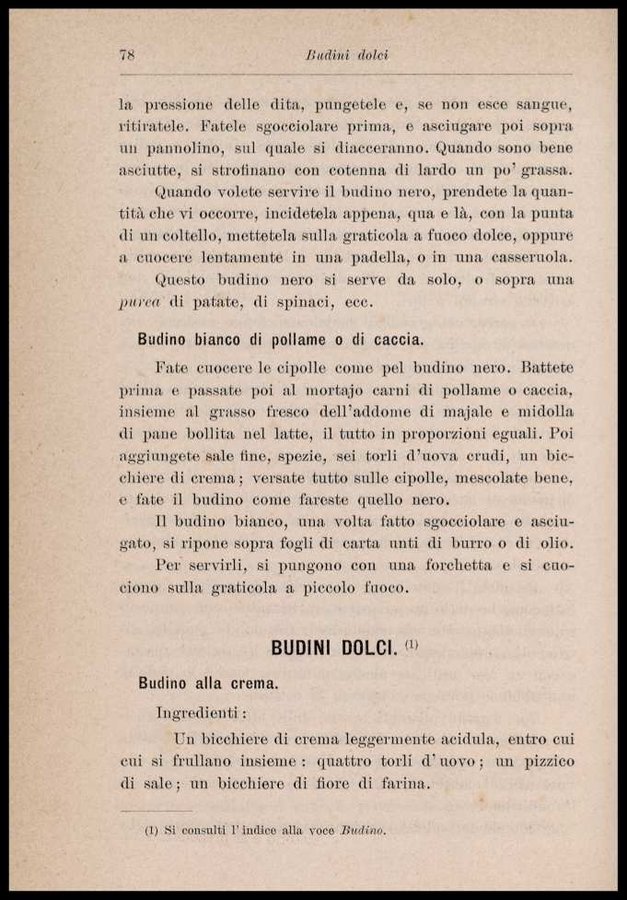 78 Budini dolci

la pressione delle dita, pungetele e, se non esce sangue, ritiratele. Fatele sgocciolare prima, e asciugare poi sopra un pannolino, sul quale si diacceranno. Quando sono bene asciutte, si strofinano con cotenna di lardo un po' grassa.

Quando volete servire il budino nero, prendete la quantità che vi occorre, incidetela appena, qua e là, con la punta di un coltello, mettetela sulla graticola a fuoco dolce, oppure a cuocere lentamente in una padella, o in una casseruola.

Questo budino nero si serve da solo, o sopra una purea di patate, di spinaci, ecc.

Budino bianco di pollame o di caccia.

Fate cuocere le cipolle come pel budino nero. Battete prima e passate poi al mortajo carni di pollame o caccia, insieme al grasso fresco dell'addome di majale e midolla di pane bollita nel latte, il tutto in proporzioni eguali. Poi aggiungete sale fine, spezie, sei torli d'uova crudi, un bicchiere di crema; versate tutto sulle cipolle, mescolate bene, e fate il budino come fareste quello nero.

Il budino bianco, una volta fatto sgocciolare e asciugato, si ripone sopra fogli di carta unti di burro o di olio.

Per servirli, si pungono con una forchetta e si cuociono sulla graticola a piccolo fuoco.

BUDINI DOLCI. (1)

Budino alla crema.

Ingredienti:

Un bicchiere di crema leggermente acidula, entro cui cui si frullano insieme: quattro torli d'uovo; un pizzico di sale; un bicchiere di fiore di farina.

(1) Si consulti l'indice alla voce Budino.